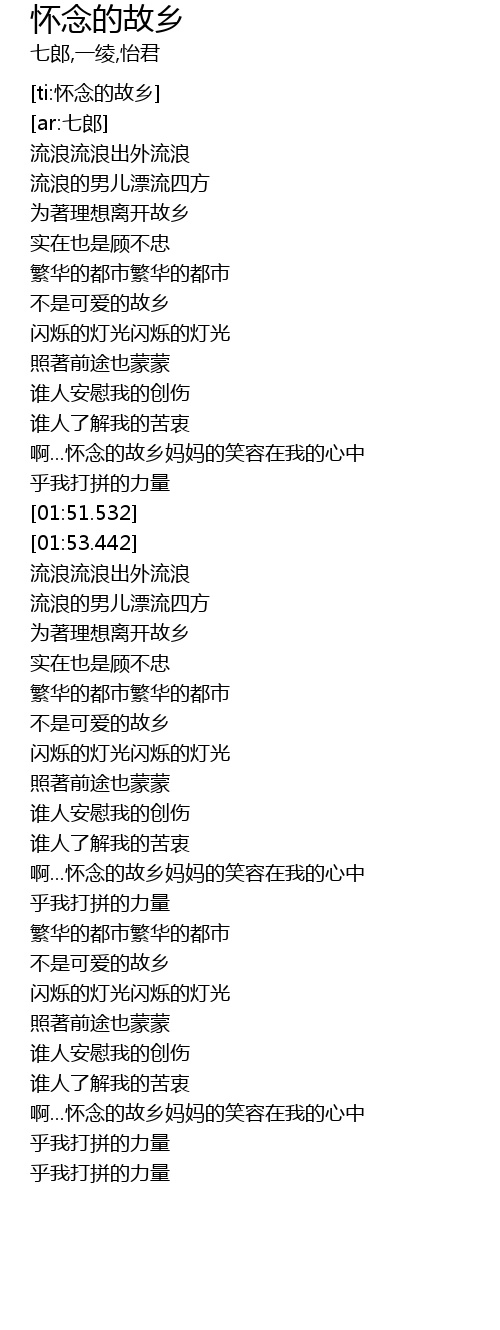 怀念的故乡
七郎,一绫,怡君

[ti:怀念的故乡]
[ar:七郎]
流浪流浪出外流浪
流浪的男儿漂流四方
为著理想离开故乡
实在也是顾不忠
繁华的都市繁华的都市
不是可爱的故乡
闪烁的灯光闪烁的灯光
照著前途也蒙蒙
谁人安慰我的创伤
谁人了解我的苦衷
啊...怀念的故乡妈妈的笑容在我的心中
乎我打拼的力量
[01:51.532]
[01:53.442]
流浪流浪出外流浪
流浪的男儿漂流四方
为著理想离开故乡
实在也是顾不忠
繁华的都市繁华的都市
不是可爱的故乡
闪烁的灯光闪烁的灯光
照著前途也蒙蒙
谁人安慰我的创伤
谁人了解我的苦衷
啊...怀念的故乡妈妈的笑容在我的心中
乎我打拼的力量
繁华的都市繁华的都市
不是可爱的故乡
闪烁的灯光闪烁的灯光
照著前途也蒙蒙
谁人安慰我的创伤
谁人了解我的苦衷
啊...怀念的故乡妈妈的笑容在我的心中
乎我打拼的力量
乎我打拼的力量